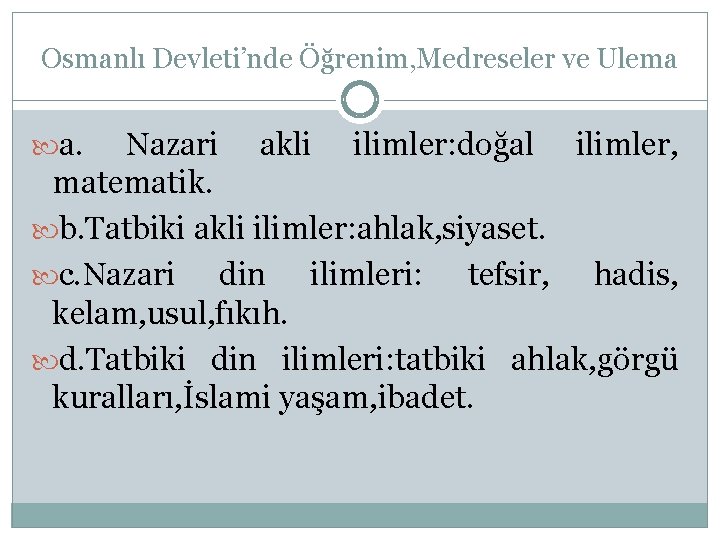 Osmanlı Devleti’nde Öğrenim,Medreseler ve Ulema

a. Nazari akli ilimler:doğal ilimler, matematik.

b.Tatbiki akli ilimler:ahlak,siyaset.

c.Nazari din ilimleri: tefsir, hadis, kelam,usul,fıkıh.

d.Tatbiki din ilimleri:tatbiki ahlak,görgü kuralları,İslami yaşam,ibadet.